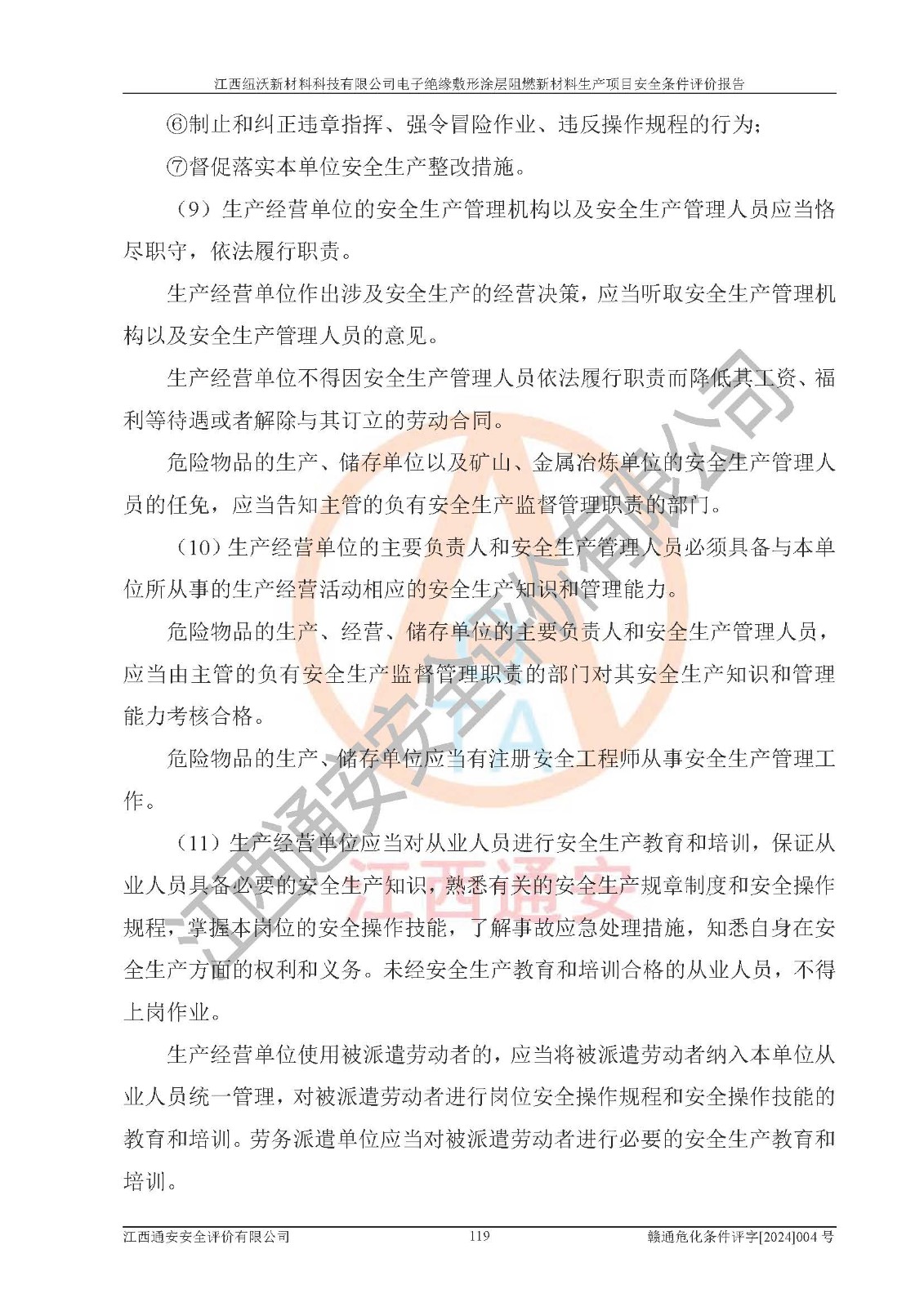 江西纽沃新材料科技有限公司电子绝缘敷形涂层阻燃新材料生产项目安全条件评价报告

⑥制止和纠正违章指挥、强令冒险作业、违反操作规程的行为;

⑦督促落实本单位安全生产整改措施。

(9)生产经营单位的安全生产管理机构以及安全生产管理人员应当恪尽职守,依法履行职责。

生产经营单位作出涉及安全生产的经营决策,应当听取安全生产管理机构以及安全生产管理人员的意见。

生产经营单位不得因安全生产管理人员依法履行职责而降低其工资、福利等待遇或者解除与其订立的劳动合同。

危险物品的生产、储存单位以及矿山、金属冶炼单位的安全生产管理人员的任免,应当告知主管的负有安全生产监督管理职责的部门。

(10)生产经营单位的主要负责人和安全生产管理人员必须具备与本单位所从事的生产经营活动相应的安全生产知识和管理能力。

危险物品的生产、经营、储存单位的主要负责人和安全生产管理人员,应当由主管的负有安全生产监督管理职责的部门对其安全生产知识和管理能力考核合格。

危险物品的生产、储存单位应当有注册安全工程师从事安全生产管理工作。

(11)生产经营单位应当对从业人员进行安全生产教育和培训,保证从业人员具备必要的安全生产知识,熟悉有关的安全生产规章制度和安全操作规程,掌握本岗位的安全操作技能,了解事故应急处理措施,知悉自身在安全生产方面的权利和义务。未经安全生产教育和培训合格的从业人员,不得上岗作业。

生产经营单位使用被派遣劳动者的,应当将被派遣劳动者纳入本单位从业人员统一管理,对被派遣劳动者进行岗位安全操作规程和安全操作技能的教育和培训。劳务派遣单位应当对被派遣劳动者进行必要的安全生产教育和培训。

江西通安安全评价有限公司 119 赣通危化条件评字[2024]004号

江西通安安全评价有限公司

江西通安